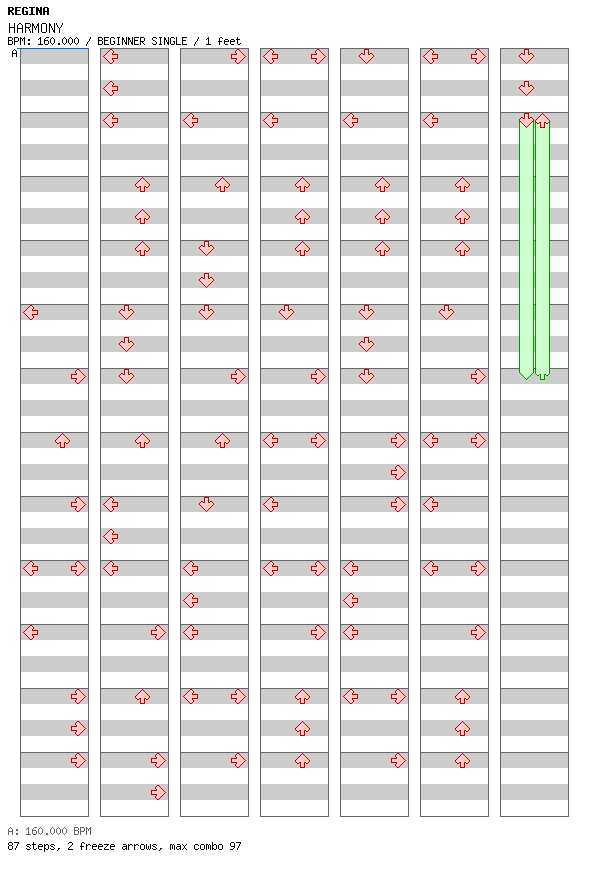 REGINA
HARMONY
BPM: 160.000 / BEGINNER SINGLE / 1 feet
A

A: 160.000 BPM
87 steps, 2 freeze arrows, max combo 97